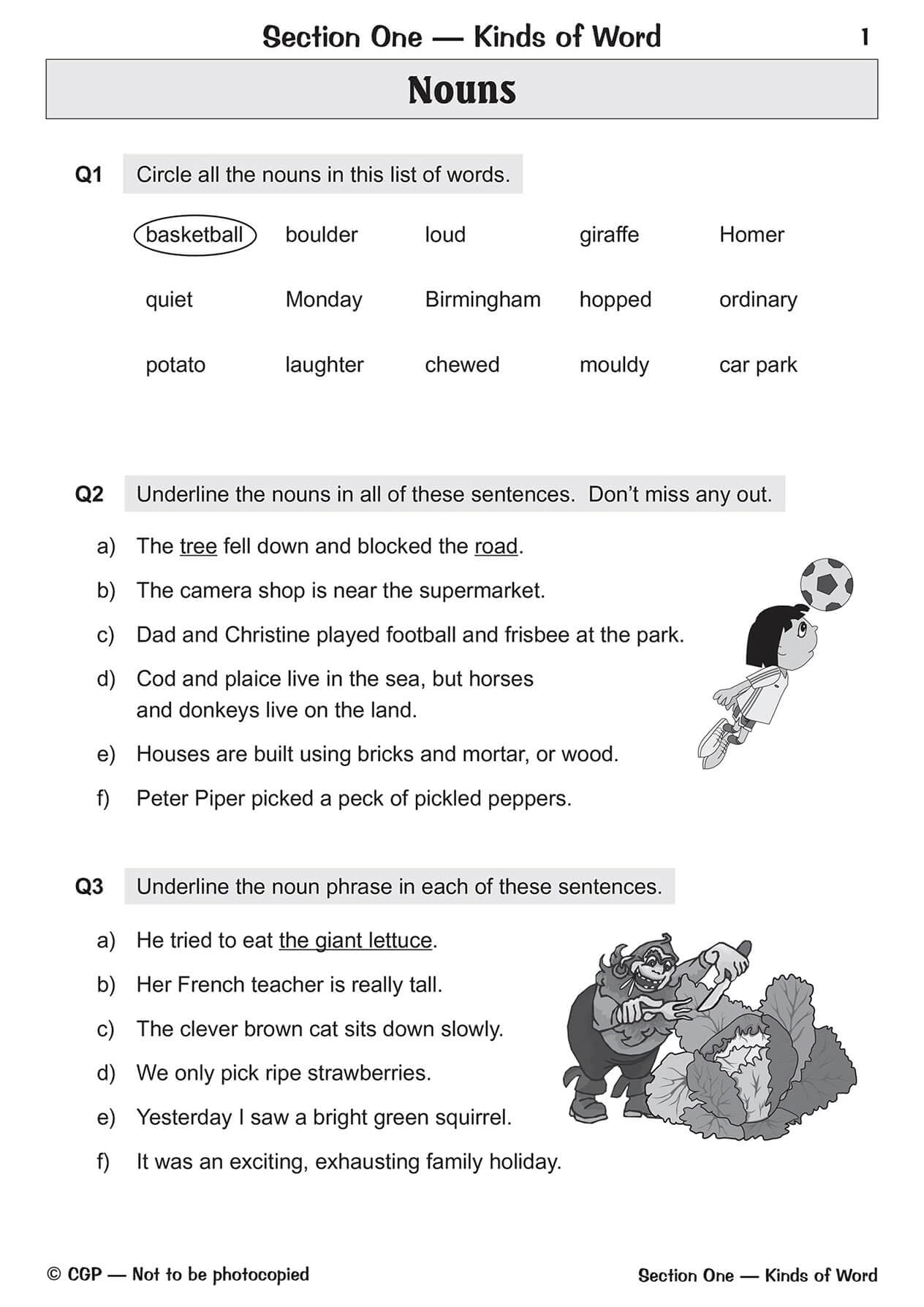 Section One — Kinds of Word 1

Nouns

Q1 Circle all the nouns in this list of words.

| basketball | boulder | loud | giraffe | Homer |
|---|---|---|---|---|
| quiet | Monday | Birmingham | hopped | ordinary |
| potato | laughter | chewed | mouldy | car park |

Q2 Underline the nouns in all of these sentences. Don't miss any out.

a) The tree fell down and blocked the road.

b) The camera shop is near the supermarket.

c) Dad and Christine played football and frisbee at the park.

d) Cod and plaice live in the sea, but horses and donkeys live on the land.

e) Houses are built using bricks and mortar, or wood.

f) Peter Piper picked a peck of pickled peppers.

Q3 Underline the noun phrase in each of these sentences.

a) He tried to eat the giant lettuce.

b) Her French teacher is really tall.

c) The clever brown cat sits down slowly.

d) We only pick ripe strawberries.

e) Yesterday I saw a bright green squirrel.

f) It was an exciting, exhausting family holiday.

© CGP — Not to be photocopied

Section One — Kinds of Word